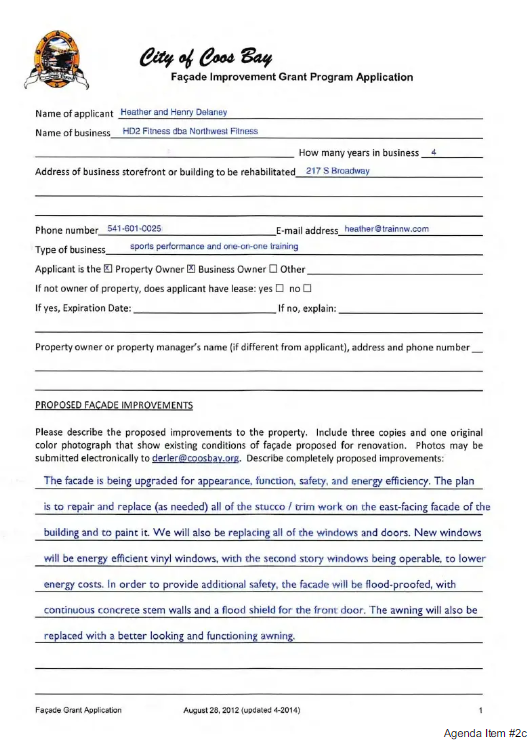 City of Coos Bay
Façade Improvement Grant Program Application

Name of applicant Heather and Henry Delaney
Name of business HD2 Fitness dba Northwest Fitness
How many years in business 4
Address of business storefront or building to be rehabilitated 217 S Broadway

Phone number 541-601-0025 E-mail address heather@trainnw.com
Type of business sports performance and one-on-one training
Applicant is the ☒ Property Owner ☒ Business Owner ☐ Other
If not owner of property, does applicant have lease: yes ☐ no ☐
If yes, Expiration Date: If no, explain:

Property owner or property manager's name (if different from applicant), address and phone number

PROPOSED FAÇADE IMPROVEMENTS

Please describe the proposed improvements to the property. Include three copies and one original color photograph that show existing conditions of façade proposed for renovation. Photos may be submitted electronically to derler@coosbay.org. Describe completely proposed improvements:

The facade is being upgraded for appearance, function, safety, and energy efficiency. The plan is to repair and replace (as needed) all of the stucco / trim work on the east-facing facade of the building and to paint it. We will also be replacing all of the windows and doors. New windows will be energy efficient vinyl windows, with the second story windows being operable, to lower energy costs. In order to provide additional safety, the facade will be flood-proofed, with continuous concrete stem walls and a flood shield for the front door. The awning will also be replaced with a better looking and functioning awning.

Façade Grant Application August 28, 2012 (updated 4-2014) 1

Agenda Item #2c